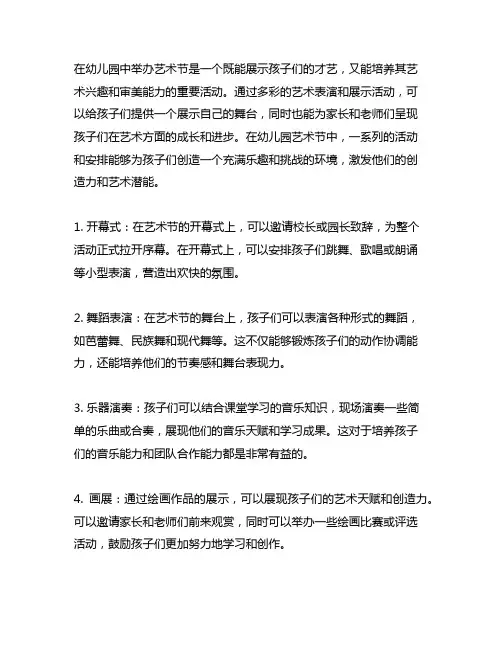 在幼儿园中举办艺术节是一个既能展示孩子们的才艺，又能培养其艺术兴趣和审美能力的重要活动。通过多彩的艺术表演和展示活动，可以给孩子们提供一个展示自己的舞台，同时也能为家长和老师们呈现孩子们在艺术方面的成长和进步。在幼儿园艺术节中，一系列的活动和安排能够为孩子们创造一个充满乐趣和挑战的环境，激发他们的创造力和艺术潜能。

1. 开幕式：在艺术节的开幕式上，可以邀请校长或园长致辞，为整个活动正式拉开序幕。在开幕式上，可以安排孩子们跳舞、歌唱或朗诵等小型表演，营造出欢快的氛围。

2. 舞蹈表演：在艺术节的舞台上，孩子们可以表演各种形式的舞蹈，如芭蕾舞、民族舞和现代舞等。这不仅能够锻炼孩子们的动作协调能力，还能培养他们的节奏感和舞台表现力。

3. 乐器演奏：孩子们可以结合课堂学习的音乐知识，现场演奏一些简单的乐曲或合奏，展现他们的音乐天赋和学习成果。这对于培养孩子们的音乐能力和团队合作能力都是非常有益的。

4. 画展：通过绘画作品的展示，可以展现孩子们的艺术天赋和创造力。可以邀请家长和老师们前来观赏，同时可以举办一些绘画比赛或评选活动，鼓励孩子们更加努力地学习和创作。